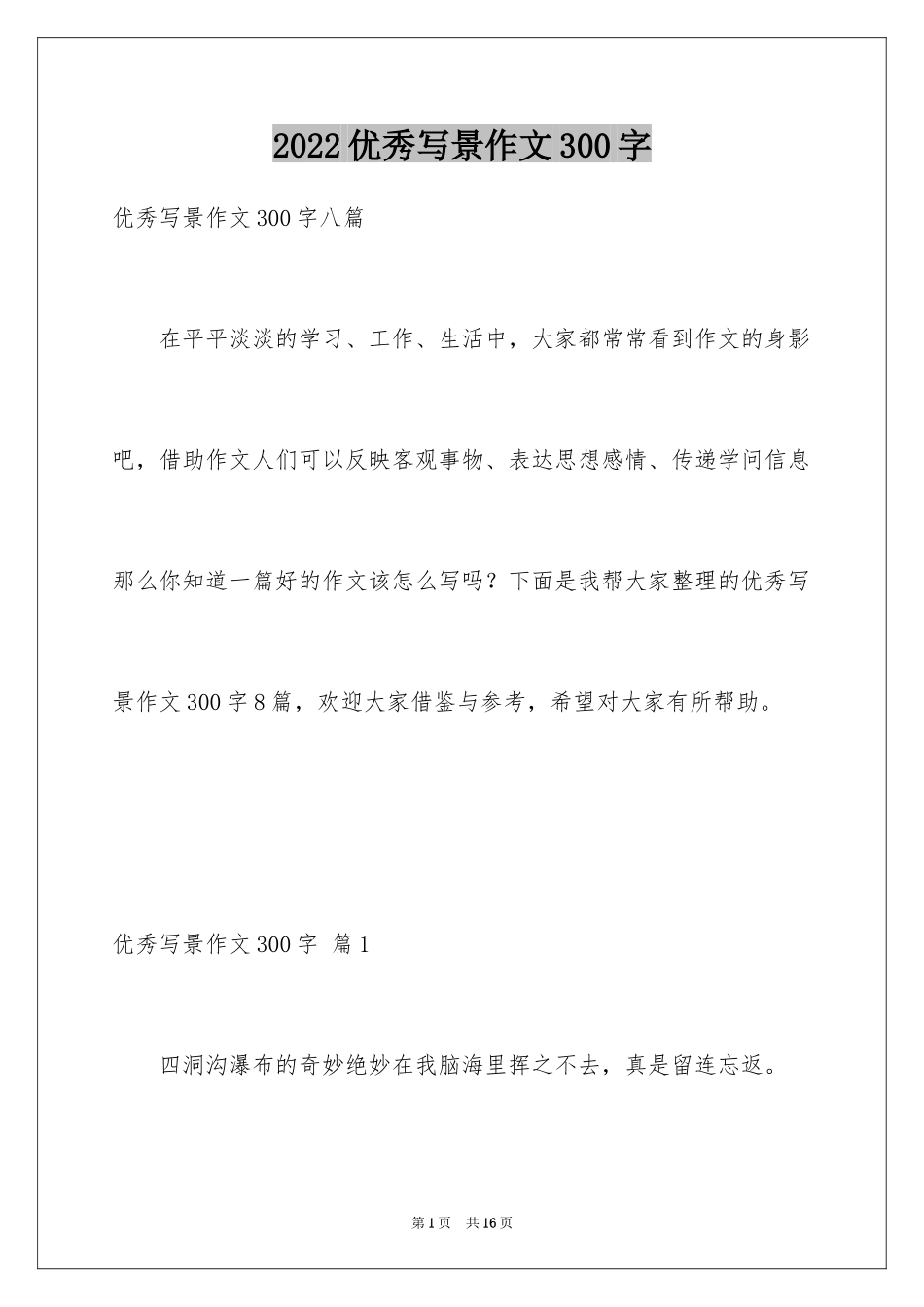 2022优秀写景作文300字

优秀写景作文300字八篇

在平平淡淡的学习、工作、生活中，大家都常常看到作文的身影吧，借助作文人们可以反映客观事物、表达思想感情、传递学问信息那么你知道一篇好的作文该怎么写吗？下面是我帮大家整理的优秀写景作文300字8篇，欢迎大家借鉴与参考，希望对大家有所帮助。

优秀写景作文300字 篇1

四洞沟瀑布的奇妙绝妙在我脑海里挥之不去，真是留连忘返。

第1页 共16页